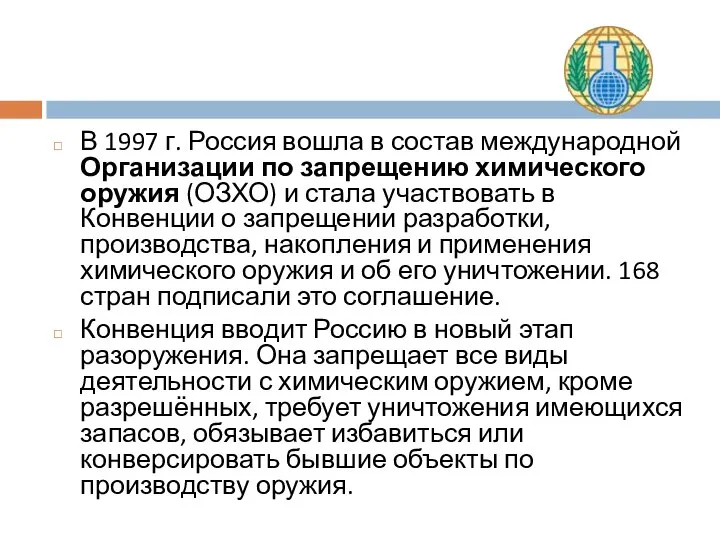 В 1997 г. Россия вошла в состав международной Организации по запрещению химического оружия (ОЗХО) и стала участвовать в Конвенции о запрещении разработки, производства, накопления и применения химического оружия и об его уничтожении. 168 стран подписали это соглашение.

Конвенция вводит Россию в новый этап разоружения. Она запрещает все виды деятельности с химическим оружием, кроме разрешённых, требует уничтожения имеющихся запасов, обязывает избавиться или конверсировать бывшие объекты по производству оружия.